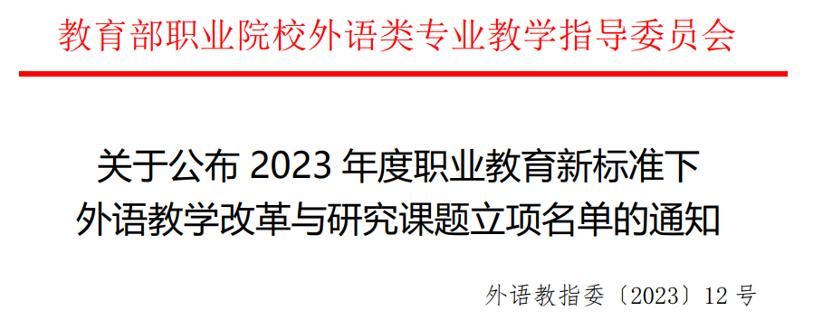 教育部职业院校外语类专业教学指导委员会

关于公布 2023 年度职业教育新标准下外语教学改革与研究课题立项名单的通知

外语教指委〔2023〕12 号